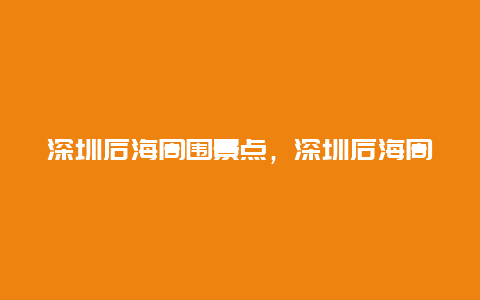 深圳后海周围景点，深圳后海周